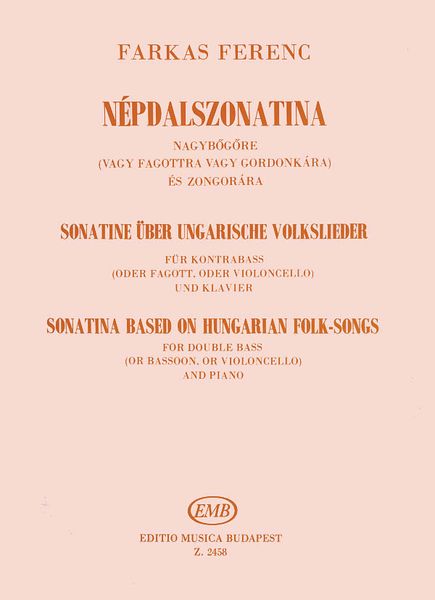 FARKAS FERENC

NÉPDALSZONATINA

NAGYBŐGŐRE
(VAGY FAGOTTRA VAGY GORDONKÁRA)
ÉS ZONGORÁRA

SONATINE ÜBER UNGARISCHE VOLKSLIEDER

FÜR KONTRABASS
(ODER FAGOTT, ODER VIOLONCELLO)
UND KLAVIER

SONATINA BASED ON HUNGARIAN FOLK-SONGS

FOR DOUBLE BASS
(OR BASSOON, OR VIOLONCELLO)
AND PIANO

EMB

EDITIO MUSICA BUDAPEST
Z. 2458